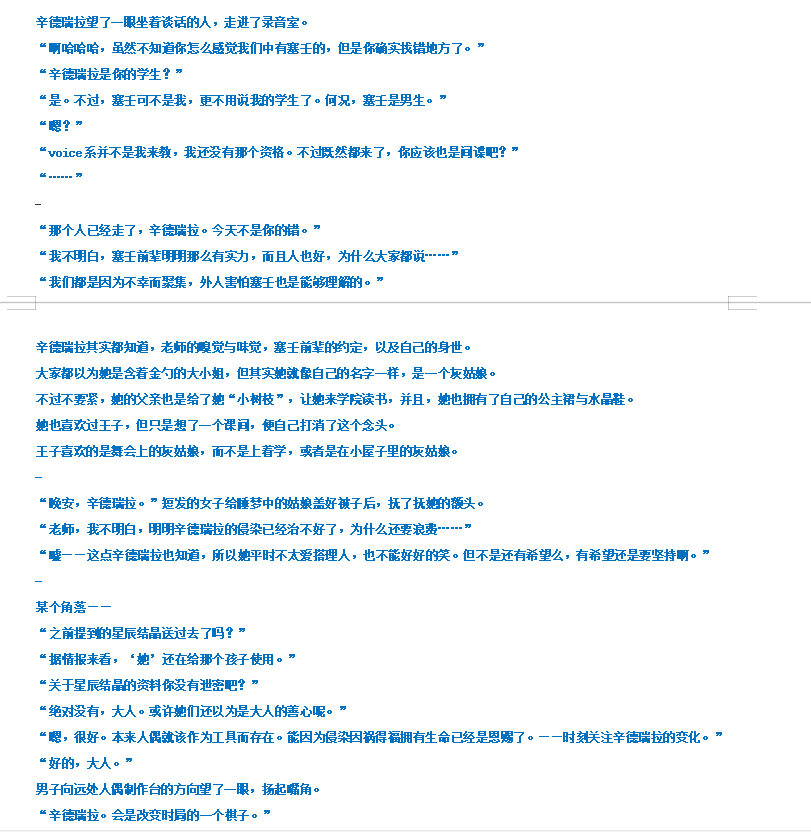 辛德瑞拉望了一眼坐着谈话的人，走进了录音室。

“啊哈哈哈，虽然不知道你怎么感觉我们中有塞壬的，但是你确实找错地方了。”

“辛德瑞拉是你的学生？”

“是。不过，塞壬可不是我，更不用说我的学生了。何况，塞壬是男生。”

“嗯？”

“voice系并不是我来教，我还没有那个资格。不过既然都来了，你应该也是间谍吧？”

“……”

—

“那个人已经走了，辛德瑞拉。今天不是你的错。”

“我不明白，塞壬前辈明明那么有实力，而且人也好，为什么大家都说……”

“我们都是因为不幸而聚集，外人害怕塞壬也是能够理解的。”

辛德瑞拉其实都知道，老师的嗅觉与味觉，塞壬前辈的约定，以及自己的身世。

大家都以为她是含着金勺的大小姐，但其实她就像自己的名字一样，是一个灰姑娘。

不过不要紧，她的父亲也是给了她“小树枝”，让她来学院读书，并且，她也拥有了自己的公主裙与水晶鞋。

她也喜欢过王子，但只是想了一个课间，便自己打消了这个念头。

王子喜欢的是舞会上的灰姑娘，而不是上着学，或者是在小屋子里的灰姑娘。

—

“晚安，辛德瑞拉。”短发的女子给睡梦中的姑娘盖好被子后，抚了抚她的额头。

“老师，我不明白，明明辛德瑞拉的侵染已经治不好了，为什么还要浪费……”

“嘘——这点辛德瑞拉也知道，所以她平时不太爱搭理人，也不能好好的笑。但不是还有希望么，有希望还是要坚持啊。”

—

某个角落——

“之前提到的星辰结晶送过去了吗？”

“据情报来看，‘她’还在给那个孩子使用。”

“关于星辰结晶的资料你没有泄密吧？”

“绝对没有，大人。或许她们还以为是大人的善心呢。”

“嗯，很好。本来人偶就该作为工具而存在。能因为侵染因祸得福拥有生命已经是恩赐了。——时刻关注辛德瑞拉的变化。”

“好的，大人。”

男子向远处人偶制作台的方向望了一眼，扬起嘴角。

“辛德瑞拉。会是改变时局的一个棋子。”